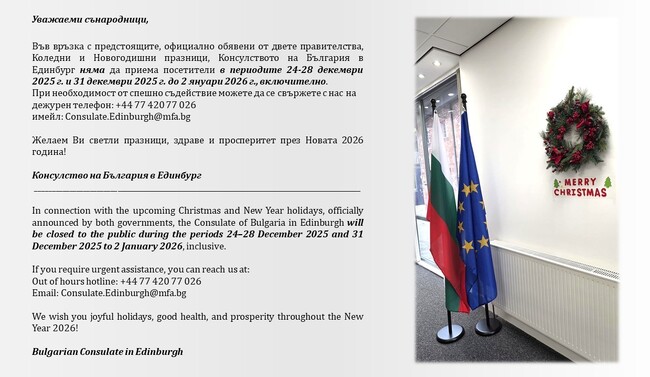 Уважаеми сънародници,

Във връзка с предстоящите, официално обявени от двете правителства, Коледни и Новогодишни празници, Консулството на България в Единбург няма да приема посетители в периодите 24-28 декември 2025 г. и 31 декември 2025 г. до 2 януари 2026 г., включително.
При необходимост от спешно съдействие можете да се свържете с нас на дежурен телефон: +44 77 420 77 026
имейл: Consulate.Edinburgh@mfa.bg

Желаем Ви светли празници, здраве и просперитет през Новата 2026 година!

Консулство на България в Единбург

In connection with the upcoming Christmas and New Year holidays, officially announced by both governments, the Consulate of Bulgaria in Edinburgh will be closed to the public during the periods 24–28 December 2025 and 31 December 2025 to 2 January 2026, inclusive.

If you require urgent assistance, you can reach us at:
Out of hours hotline: +44 77 420 77 026
Email: Consulate.Edinburgh@mfa.bg

We wish you joyful holidays, good health, and prosperity throughout the New Year 2026!

Bulgarian Consulate in Edinburgh

MERRY CHRISTMAS